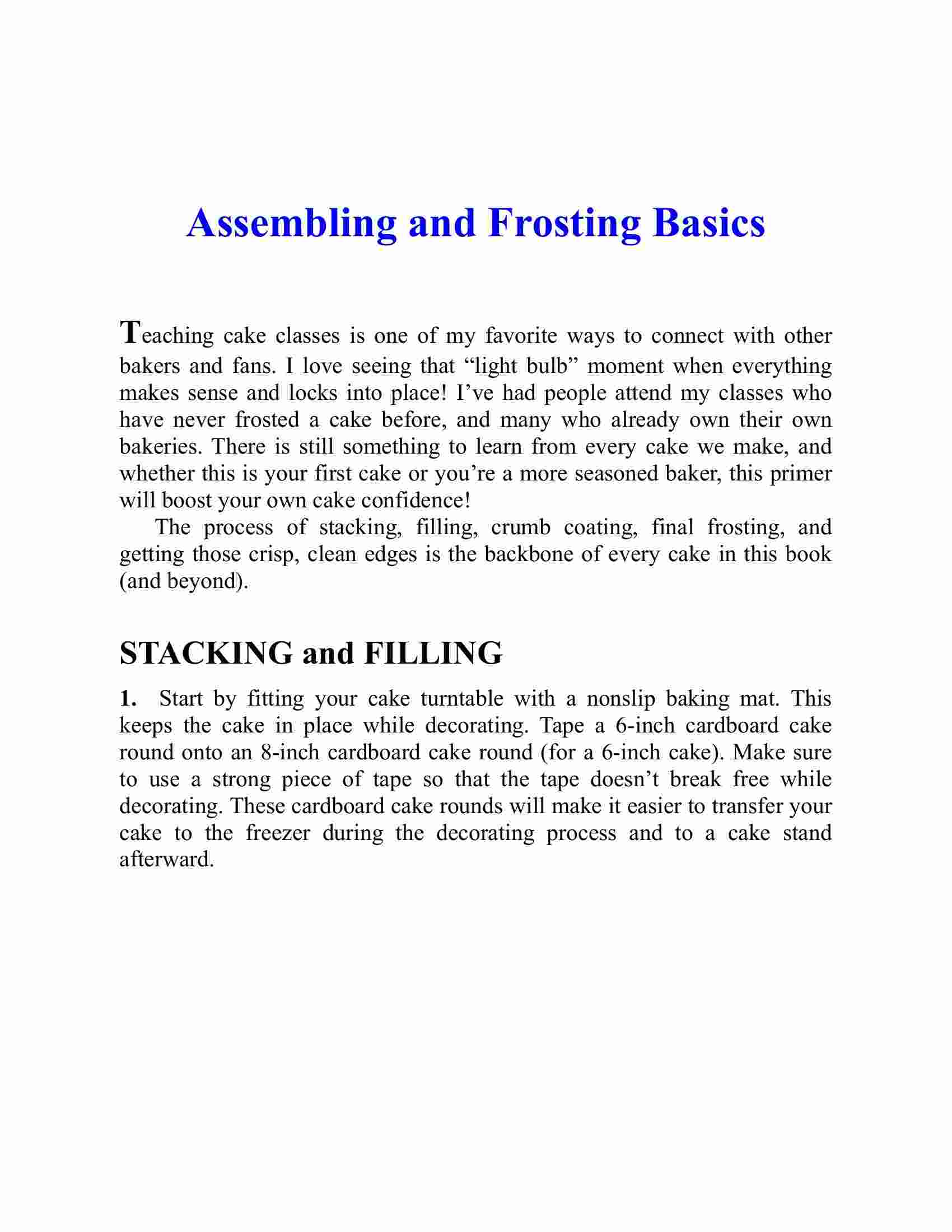 Assembling and Frosting Basics

Teaching cake classes is one of my favorite ways to connect with other bakers and fans. I love seeing that “light bulb” moment when everything makes sense and locks into place! I’ve had people attend my classes who have never frosted a cake before, and many who already own their own bakeries. There is still something to learn from every cake we make, and whether this is your first cake or you’re a more seasoned baker, this primer will boost your own cake confidence!

The process of stacking, filling, crumb coating, final frosting, and getting those crisp, clean edges is the backbone of every cake in this book (and beyond).

STACKING and FILLING

1. Start by fitting your cake turntable with a nonslip baking mat. This keeps the cake in place while decorating. Tape a 6-inch cardboard cake round onto an 8-inch cardboard cake round (for a 6-inch cake). Make sure to use a strong piece of tape so that the tape doesn’t break free while decorating. These cardboard cake rounds will make it easier to transfer your cake to the freezer during the decorating process and to a cake stand afterward.